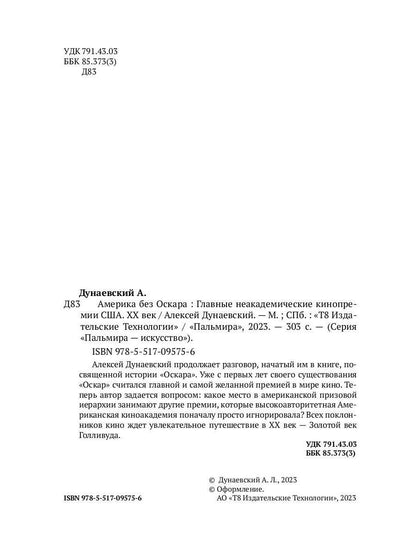 УДК 791.43.03
ББК 85.373(3)
Д83

Дунаевский А.

Д83 Америка без Оскара : Главные неакадемические кинопремии США. XX век / Алексей Дунаевский. — М. ; СПб. : «Т8 Издательские Технологии» / «Пальмира», 2023. — 303 с. — (Серия «Пальмира — искусство»).

ISBN 978-5-517-09575-6

Алексей Дунаевский продолжает разговор, начатый им в книге, посвященной истории «Оскара». Уже с первых лет своего существования «Оскар» считался главной и самой желанной премией в мире кино. Теперь автор задается вопросом: какое место в американской призовой иерархии занимают другие премии, которые высокоавторитетная Американская киноакадемия поначалу просто игнорировала? Всех поклонников кино ждет увлекательное путешествие в XX век — Золотой век Голливуда.

УДК 791.43.03
ББК 85.373(3)

© Дунаевский А. Л., 2023
© Оформление.
АО «Т8 Издательские Технологии», 2023

ISBN 978-5-517-09575-6